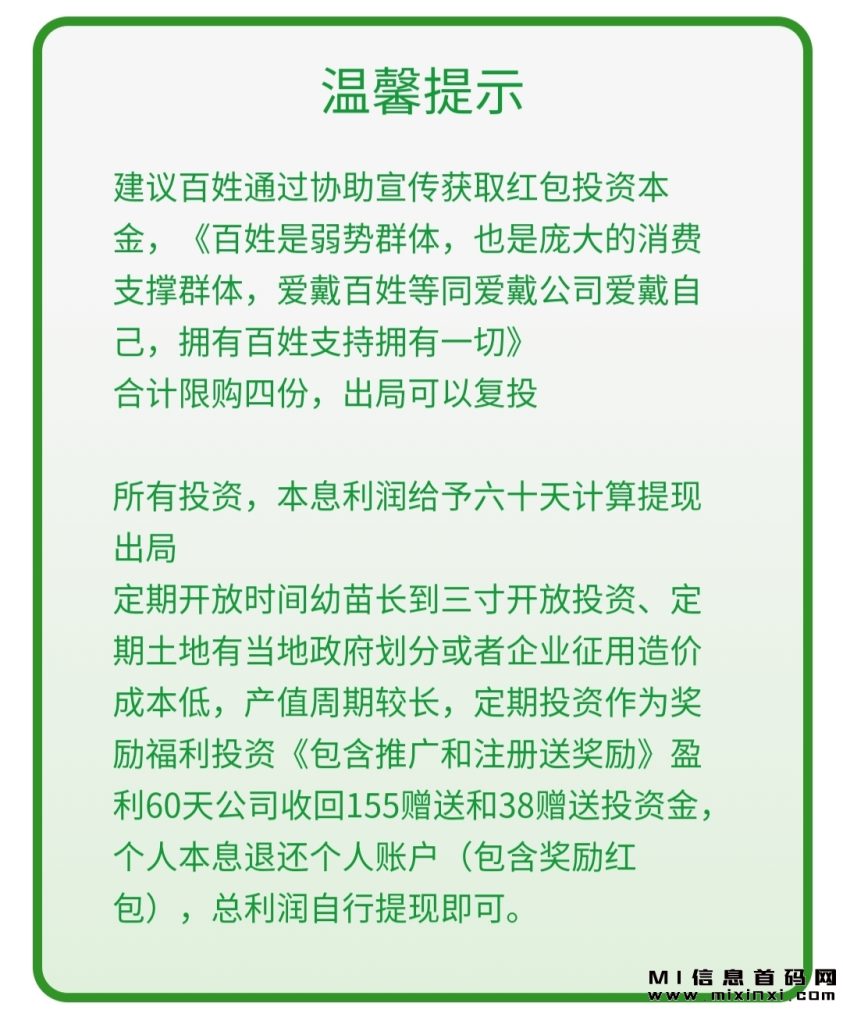 温馨提示

建议百姓通过协助宣传获取红包投资本金，《百姓是弱势群体，也是庞大的消费支撑群体，爱戴百姓等同爱戴公司爱戴自己，拥有百姓支持拥有一切》
合计限购四份，出局可以复投

所有投资，本息利润给予六十天计算提现出局
定期开放时间幼苗长到三寸开放投资、定期土地有当地政府划分或者企业征用造价成本低，产值周期较长，定期投资作为奖励福利投资《包含推广和注册送奖励》盈利60天公司收回155赠送和38赠送投资金，个人本息退还个人账户（包含奖励红包），总利润自行提现即可。

MI信息首码网
www.mixinxi.com